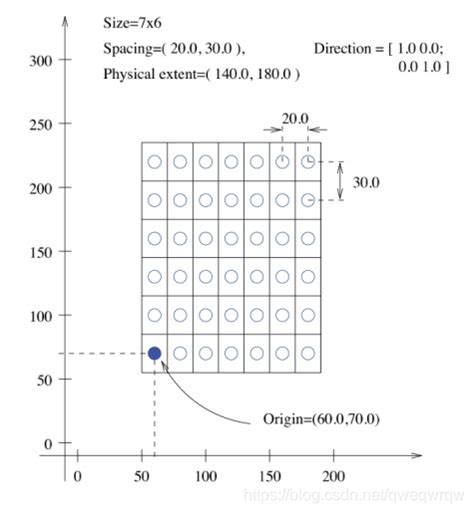 Size=7x6

Spacing=( 20.0, 30.0 ),

Physical extent=( 140.0, 180.0 )

Direction = [ 1.0 0.0;
0.0 1.0 ]

300

250

200

150

100

50

0

20.0

30.0

Origin=(60.0,70.0)

0 50 100 150 200

https://blog.csdn.net/qweqwrqw